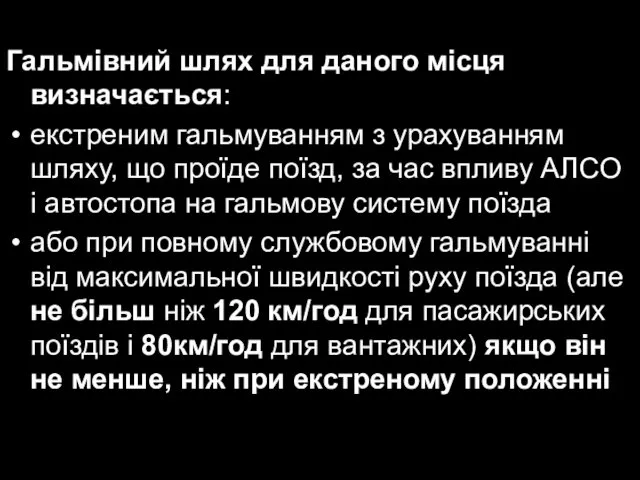 Гальмівний шлях для даного місця визначається:

• екстреним гальмуванням з урахуванням шляху, що проїде поїзд, за час впливу АЛСО і автостопа на гальмову систему поїзда

• або при повному службовому гальмуванні від максимальної швидкості руху поїзда (але не більш ніж 120 км/год для пасажирських поїздів і 80км/год для вантажних) якщо він не менше, ніж при екстреному положенні